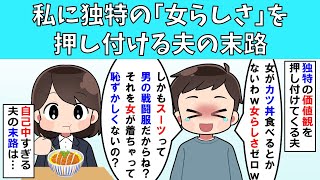 私に独特の「女らしさ」を押し付ける夫の末路

独特の価値観を押し付けてくる夫

女がカツ丼食べるとかないわw女らしさゼロw

しかもスーツって男の戦闘服だからね?それを女が着ちゃって恥ずかしくないの?

自己中すぎる夫の末路は…